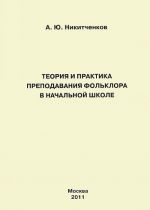 А. Ю. Никитченков

ТЕОРИЯ И ПРАКТИКА ПРЕПОДАВАНИЯ ФОЛЬКЛОРА В НАЧАЛЬНОЙ ШКОЛЕ

Москва
2011